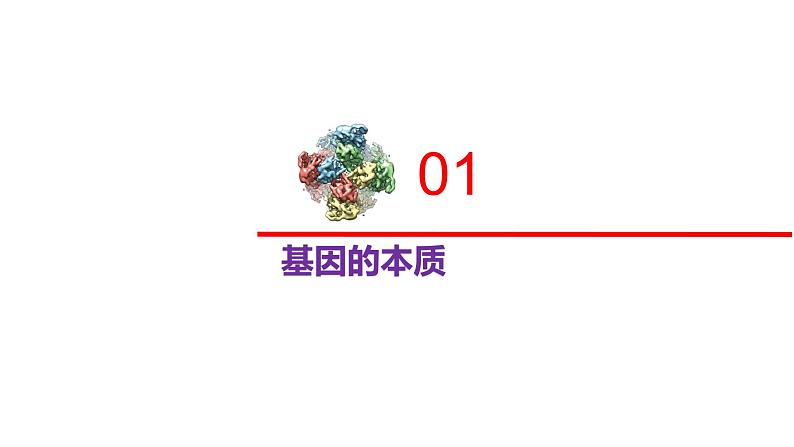 01

基因的本质